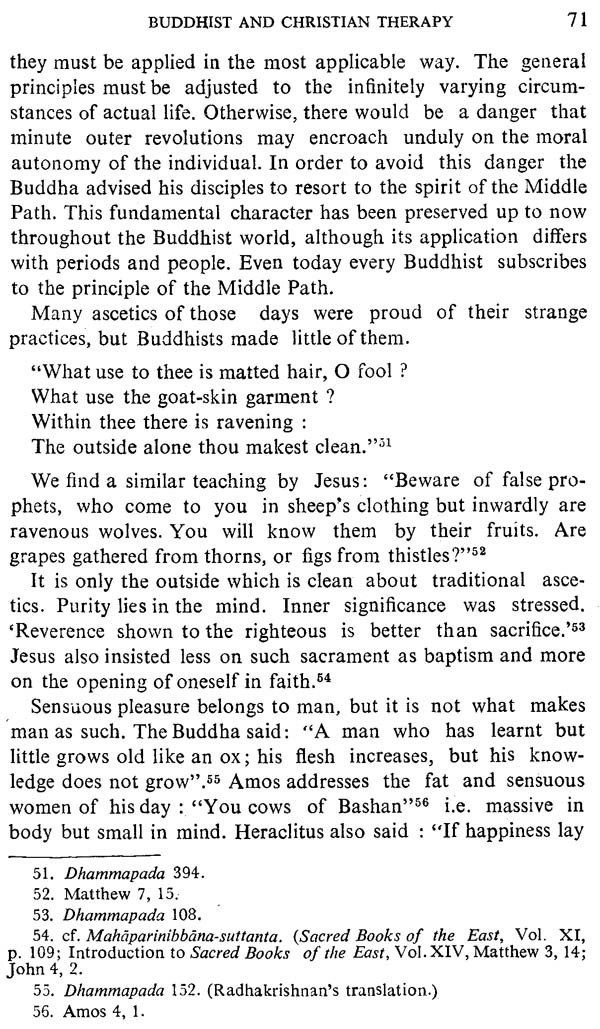 BUDDHIST AND CHRISTIAN THERAPY 71

they must be applied in the most applicable way. The general principles must be adjusted to the infinitely varying circumstances of actual life. Otherwise, there would be a danger that minute outer revolutions may encroach unduly on the moral autonomy of the individual. In order to avoid this danger the Buddha advised his disciples to resort to the spirit of the Middle Path. This fundamental character has been preserved up to now throughout the Buddhist world, although its application differs with periods and people. Even today every Buddhist subscribes to the principle of the Middle Path.

Many ascetics of those days were proud of their strange practices, but Buddhists made little of them.

"What use to thee is matted hair, O fool ?
What use the goat-skin garment ?
Within thee there is ravening :
The outside alone thou makest clean."$^{51}$

We find a similar teaching by Jesus: "Beware of false prophets, who come to you in sheep's clothing but inwardly are ravenous wolves. You will know them by their fruits. Are grapes gathered from thorns, or figs from thistles?"$^{52}$

It is only the outside which is clean about traditional ascetics. Purity lies in the mind. Inner significance was stressed. 'Reverence shown to the righteous is better than sacrifice.'$^{53}$ Jesus also insisted less on such sacrament as baptism and more on the opening of oneself in faith.$^{54}$

Sensuous pleasure belongs to man, but it is not what makes man as such. The Buddha said: "A man who has learnt but little grows old like an ox; his flesh increases, but his knowledge does not grow".$^{55}$ Amos addresses the fat and sensuous women of his day : "You cows of Bashan"$^{56}$ i.e. massive in body but small in mind. Heraclitus also said : "If happiness lay

51. Dhammapada 394.
52. Matthew 7, 15.
53. Dhammapada 108.
54. cf. Mahāparinibbāna-suttanta. (Sacred Books of the East, Vol. XI, p. 109; Introduction to Sacred Books of the East, Vol. XIV, Matthew 3, 14; John 4, 2.
55. Dhammapada 152. (Radhakrishnan's translation.)
56. Amos 4, 1.